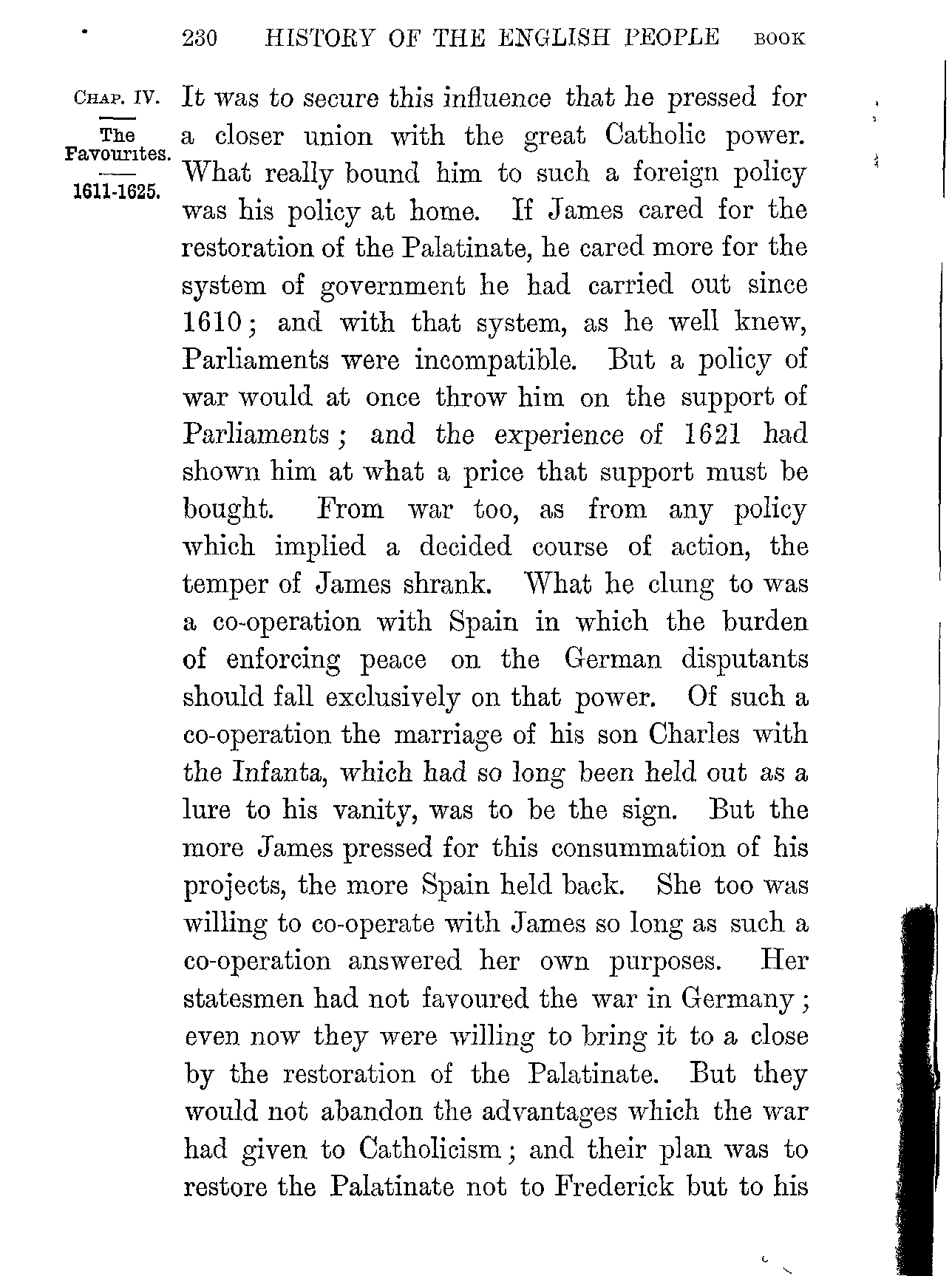 230 HISTORY OF THE ENGLISH PEOPLE BOOK

CHAP. IV.

The Favourites.

1611-1625.

It was to secure this influence that he pressed for a closer union with the great Catholic power. What really bound him to such a foreign policy was his policy at home. If James cared for the restoration of the Palatinate, he cared more for the system of government he had carried out since 1610; and with that system, as he well knew, Parliaments were incompatible. But a policy of war would at once throw him on the support of Parliaments; and the experience of 1621 had shown him at what a price that support must be bought. From war too, as from any policy which implied a decided course of action, the temper of James shrank. What he clung to was a co-operation with Spain in which the burden of enforcing peace on the German disputants should fall exclusively on that power. Of such a co-operation the marriage of his son Charles with the Infanta, which had so long been held out as a lure to his vanity, was to be the sign. But the more James pressed for this consummation of his projects, the more Spain held back. She too was willing to co-operate with James so long as such a co-operation answered her own purposes. Her statesmen had not favoured the war in Germany; even now they were willing to bring it to a close by the restoration of the Palatinate. But they would not abandon the advantages which the war had given to Catholicism; and their plan was to restore the Palatinate not to Frederick but to his